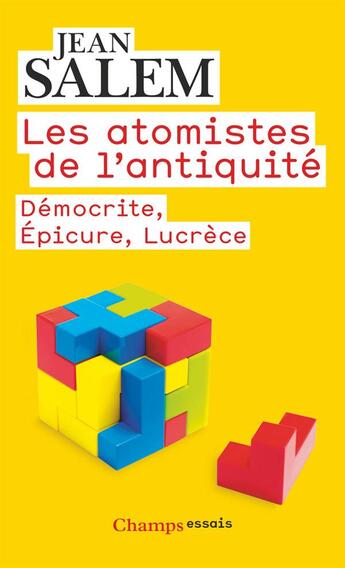 JEAN
SALEM

Les atomistes de l'antiquité

Démocrite, Épicure, Lucrèce

Champs essais